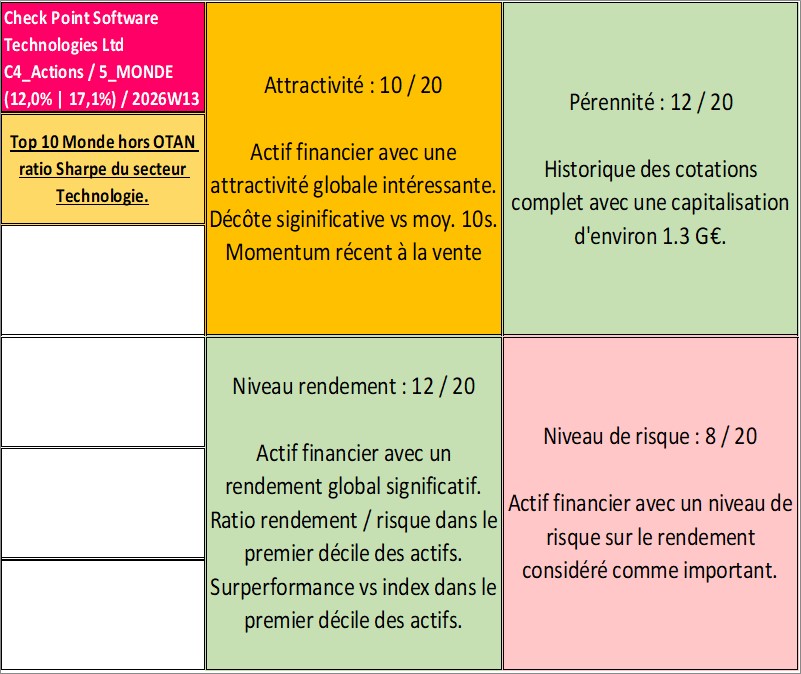 Check Point Software Technologies Ltd
C4_Actions / 5_MONDE
(12,0% | 17,1%) / 2026W13

Top 10 Monde hors OTAN ratio Sharpe du secteur Technologie.

Attractivité : 10 / 20

Actif financier avec une attractivité globale intéressante. Décôte siginificative vs moy. 10s. Momentum récent à la vente

Pérennité : 12 / 20

Historique des cotations complet avec une capitalisation d'environ 1.3 G€.

Niveau rendement : 12 / 20

Actif financier avec un rendement global significatif. Ratio rendement / risque dans le premier décile des actifs. Surperformance vs index dans le premier décile des actifs.

Niveau de risque : 8 / 20

Actif financier avec un niveau de risque sur le rendement considéré comme important.